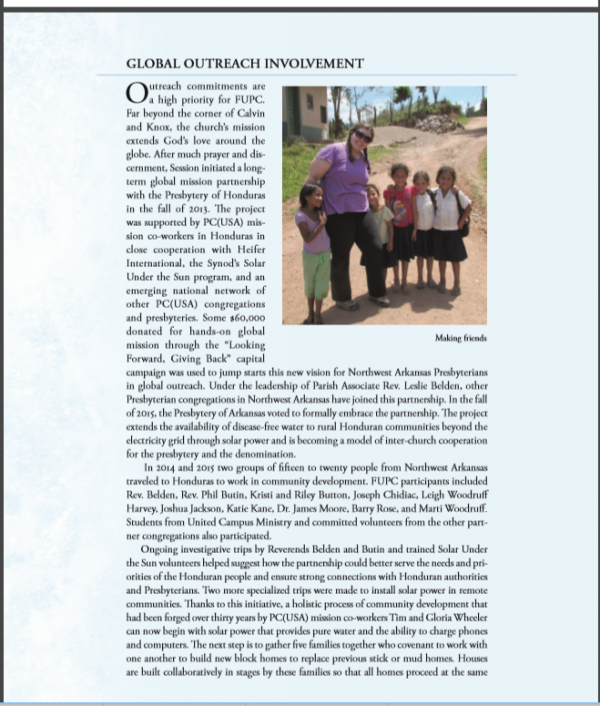 GLOBAL OUTREACH INVOLVEMENT

Outreach commitments are a high priority for FUPC. Far beyond the corner of Calvin and Knox, the church's mission extends God's love around the globe. After much prayer and discernment, Session initiated a long-term global mission partnership with the Presbytery of Honduras in the fall of 2013. The project was supported by PC(USA) mission co-workers in Honduras in close cooperation with Heifer International, the Synod's Solar Under the Sun program, and an emerging national network of other PC(USA) congregations and presbyteries. Some $60,000 donated for hands-on global mission through the "Looking Forward, Giving Back" capital campaign was used to jump starts this new vision for Northwest Arkansas Presbyterians in global outreach. Under the leadership of Parish Associate Rev. Leslie Belden, other Presbyterian congregations in Northwest Arkansas have joined this partnership. In the fall of 2015, the Presbytery of Arkansas voted to formally embrace the partnership. The project extends the availability of disease-free water to rural Honduran communities beyond the electricity grid through solar power and is becoming a model of inter-church cooperation for the presbytery and the denomination.

Making friends

In 2014 and 2015 two groups of fifteen to twenty people from Northwest Arkansas traveled to Honduras to work in community development. FUPC participants included Rev. Belden, Rev. Phil Butin, Kristi and Riley Button, Joseph Chidiac, Leigh Woodruff Harvey, Joshua Jackson, Katie Kane, Dr. James Moore, Barry Rose, and Marti Woodruff. Students from United Campus Ministry and committed volunteers from the other partner congregations also participated.

Ongoing investigative trips by Reverends Belden and Butin and trained Solar Under the Sun volunteers helped suggest how the partnership could better serve the needs and priorities of the Honduran people and ensure strong connections with Honduran authorities and Presbyterians. Two more specialized trips were made to install solar power in remote communities. Thanks to this initiative, a holistic process of community development that had been forged over thirty years by PC(USA) mission co-workers Tim and Gloria Wheeler can now begin with solar power that provides pure water and the ability to charge phones and computers. The next step is to gather five families together who covenant to work with one another to build new block homes to replace previous stick or mud homes. Houses are built collaboratively in stages by these families so that all homes proceed at the same